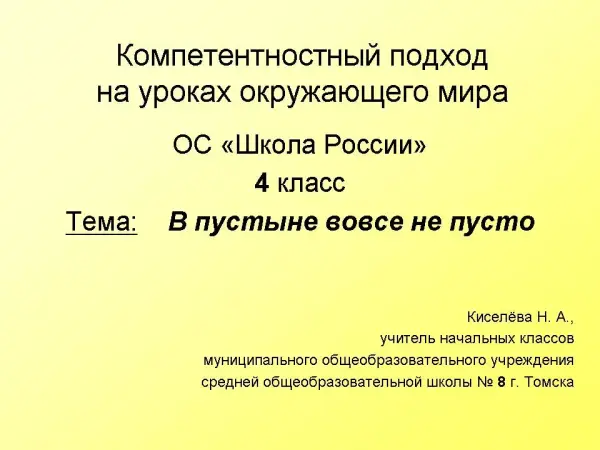 Компетентностный подход
на уроках окружающего мира

ОС «Школа России»

4 класс

Тема: В пустыне вовсе не пусто

Киселёва Н. А.,
учитель начальных классов
муниципального общеобразовательного учреждения
средней общеобразовательной школы № 8 г. Томска